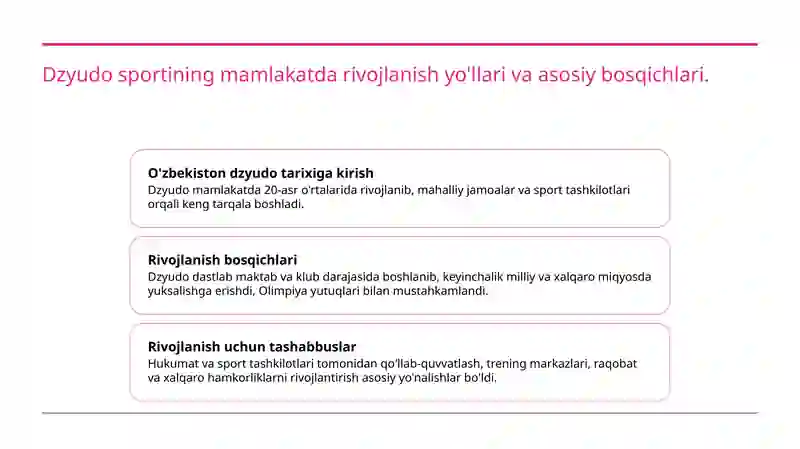 Dzyudo sportining mamlakatda rivojlanish yo'llari va asosiy bosqichlari.

O'zbekiston dzyudo tarixiga kirish
Dzyudo mamlakatda 20-asr o'rtalarida rivojlanib, mahalliy jamoalar va sport tashkilotlari orqali keng tarqala boshladi.

Rivojlanish bosqichlari
Dzyudo dastlab maktab va klub darajasida boshlanib, keyinchalik milliy va xalqaro miqyosda yuksalishga erishdi, Olimpiya yutuqlari bilan mustahkamlandi.

Rivojlanish uchun tashabbuslar
Hukumat va sport tashkilotlari tomonidan qo'llab-quvvatlash, trening markazlari, raqobat va xalqaro hamkorliklarni rivojlantirish asosiy yo'nalishlar bo'ldi.